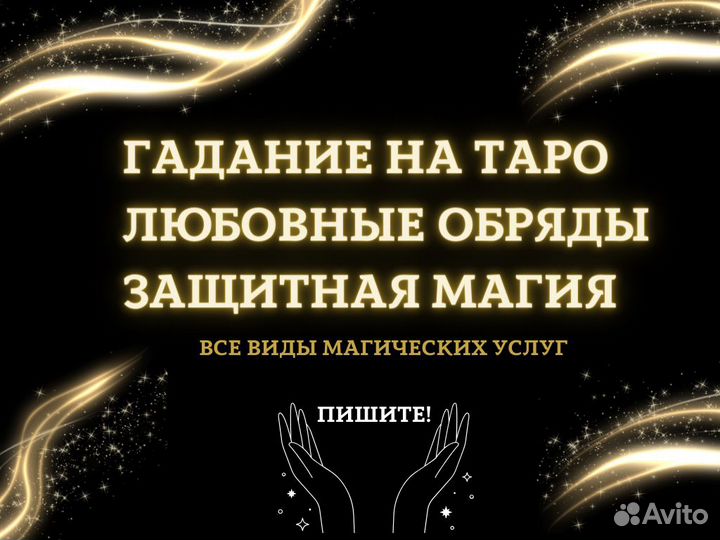 ГАДАНИЕ НА ТАРО
ЛЮБОВНЫЕ ОБРЯДЫ
ЗАЩИТНАЯ МАГИЯ

ВСЕ ВИДЫ МАГИЧЕСКИХ УСЛУГ

ПИШИТЕ!

Avito